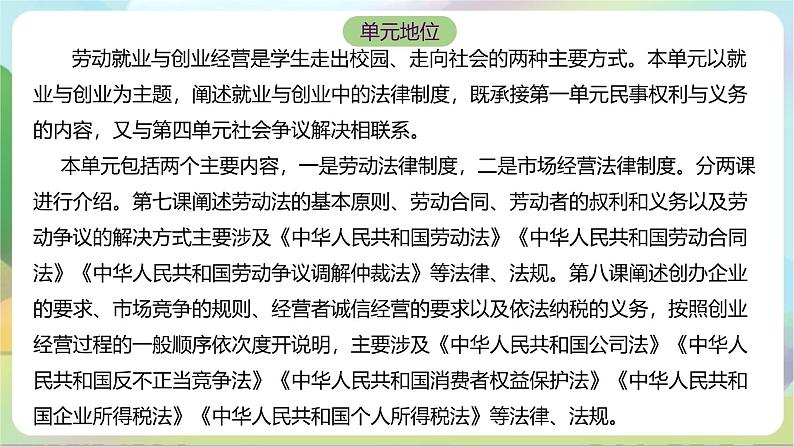 单元地位

劳动就业与创业经营是学生走出校园、走向社会的两种主要方式。本单元以就业与创业为主题，阐述就业与创业中的法律制度，既承接第一单元民事权利与义务的内容，又与第四单元社会争议解决相联系。

本单元包括两个主要内容，一是劳动法律制度，二是市场经营法律制度。分两课进行介绍。第七课阐述劳动法的基本原则、劳动合同、劳动者的叔利和义务以及劳动争议的解决方式主要涉及《中华人民共和国劳动法》《中华人民共和国劳动合同法》《中华人民共和国劳动争议调解仲裁法》等法律、法规。第八课阐述创办企业的要求、市场竞争的规则、经营者诚信经营的要求以及依法纳税的义务，按照创业经营过程的一般顺序依次度开说明，主要涉及《中华人民共和国公司法》《中华人民共和国反不正当竞争法》《中华人民共和国消费者权益保护法》《中华人民共和国企业所得税法》《中华人民共和国个人所得税法》等法律、法规。